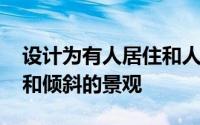 设计为有人居住和人
和倾斜的景观